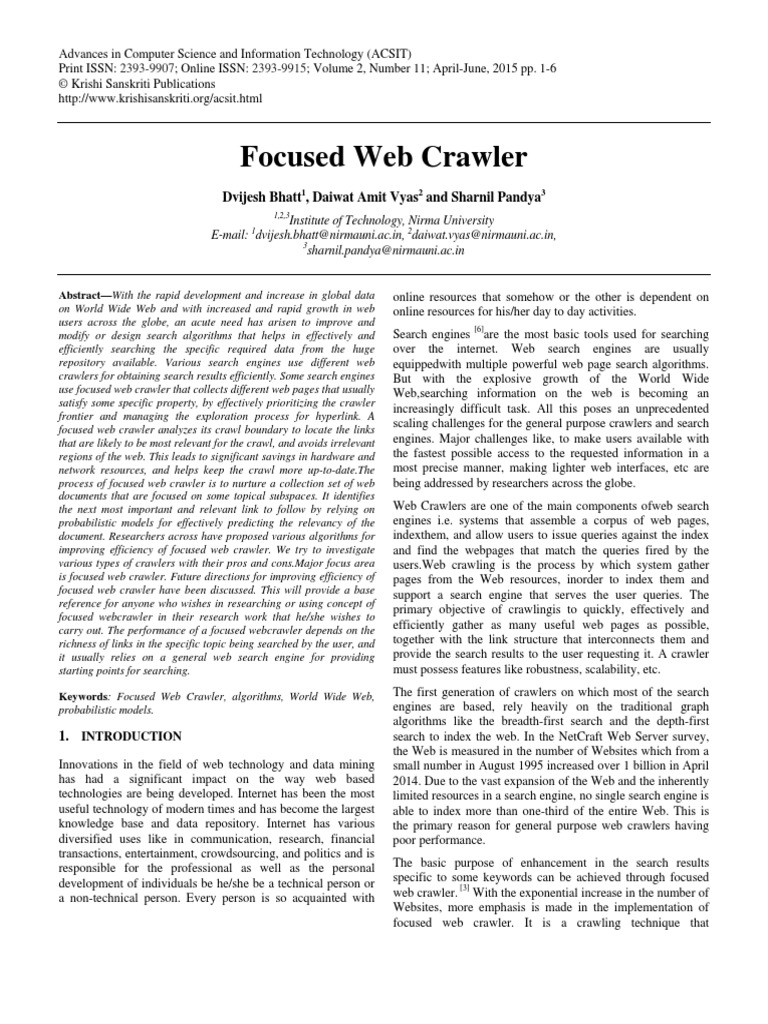 Advances in Computer Science and Information Technology (ACSIT)
Print ISSN: 2393-9907; Online ISSN: 2393-9915; Volume 2, Number 11; April-June, 2015 pp. 1-6
© Krishi Sanskriti Publications
http://www.krishisanskriti.org/acsit.html

Focused Web Crawler

Dvijesh Bhatt$^1$, Daiwat Amit Vyas$^2$ and Sharnil Pandya$^3$

$^{1,2,3}$Institute of Technology, Nirma University
E-mail: $^1$dvijesh.bhatt@nirmauni.ac.in, $^2$daiwat.vyas@nirmauni.ac.in, $^3$sharnil.pandya@nirmauni.ac.in

Abstract—With the rapid development and increase in global data on World Wide Web and with increased and rapid growth in web users across the globe, an acute need has arisen to improve and modify or design search algorithms that helps in effectively and efficiently searching the specific required data from the huge repository available. Various search engines use different web crawlers for obtaining search results efficiently. Some search engines use focused web crawler that collects different web pages that usually satisfy some specific property, by effectively prioritizing the crawler frontier and managing the exploration process for hyperlink. A focused web crawler analyzes its crawl boundary to locate the links that are likely to be most relevant for the crawl, and avoids irrelevant regions of the web. This leads to significant savings in hardware and network resources, and helps keep the crawl more up-to-date.The process of focused web crawler is to nurture a collection set of web documents that are focused on some topical subspaces. It identifies the next most important and relevant link to follow by relying on probabilistic models for effectively predicting the relevancy of the document. Researchers across have proposed various algorithms for improving efficiency of focused web crawler. We try to investigate various types of crawlers with their pros and cons.Major focus area is focused web crawler. Future directions for improving efficiency of focused web crawler have been discussed. This will provide a base reference for anyone who wishes in researching or using concept of focused webcrawler in their research work that he/she wishes to carry out. The performance of a focused webcrawler depends on the richness of links in the specific topic being searched by the user, and it usually relies on a general web search engine for providing starting points for searching.

Keywords: Focused Web Crawler, algorithms, World Wide Web, probabilistic models.

1. INTRODUCTION

Innovations in the field of web technology and data mining has had a significant impact on the way web based technologies are being developed. Internet has been the most useful technology of modern times and has become the largest knowledge base and data repository. Internet has various diversified uses like in communication, research, financial transactions, entertainment, crowdsourcing, and politics and is responsible for the professional as well as the personal development of individuals be he/she be a technical person or a non-technical person. Every person is so acquainted with online resources that somehow or the other is dependent on online resources for his/her day to day activities.

Search engines $^{[6]}$are the most basic tools used for searching over the internet. Web search engines are usually equippedwith multiple powerful web page search algorithms. But with the explosive growth of the World Wide Web,searching information on the web is becoming an increasingly difficult task. All this poses an unprecedented scaling challenges for the general purpose crawlers and search engines. Major challenges like, to make users available with the fastest possible access to the requested information in a most precise manner, making lighter web interfaces, etc are being addressed by researchers across the globe.

Web Crawlers are one of the main components ofweb search engines i.e. systems that assemble a corpus of web pages, indexthem, and allow users to issue queries against the index and find the webpages that match the queries fired by the users.Web crawling is the process by which system gather pages from the Web resources, inorder to index them and support a search engine that serves the user queries. The primary objective of crawlingis to quickly, effectively and efficiently gather as many useful web pages as possible, together with the link structure that interconnects them and provide the search results to the user requesting it. A crawler must possess features like robustness, scalability, etc.

The first generation of crawlers on which most of the search engines are based, rely heavily on the traditional graph algorithms like the breadth-first search and the depth-first search to index the web. In the NetCraft Web Server survey, the Web is measured in the number of Websites which from a small number in August 1995 increased over 1 billion in April 2014. Due to the vast expansion of the Web and the inherently limited resources in a search engine, no single search engine is able to index more than one-third of the entire Web. This is the primary reason for general purpose web crawlers having poor performance.

The basic purpose of enhancement in the search results specific to some keywords can be achieved through focused web crawler. $^{[3]}$ With the exponential increase in the number of Websites, more emphasis is made in the implementation of focused web crawler. It is a crawling technique that